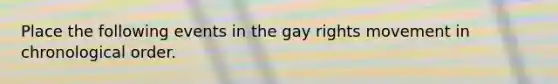 Place the following events in the gay rights movement in chronological order.